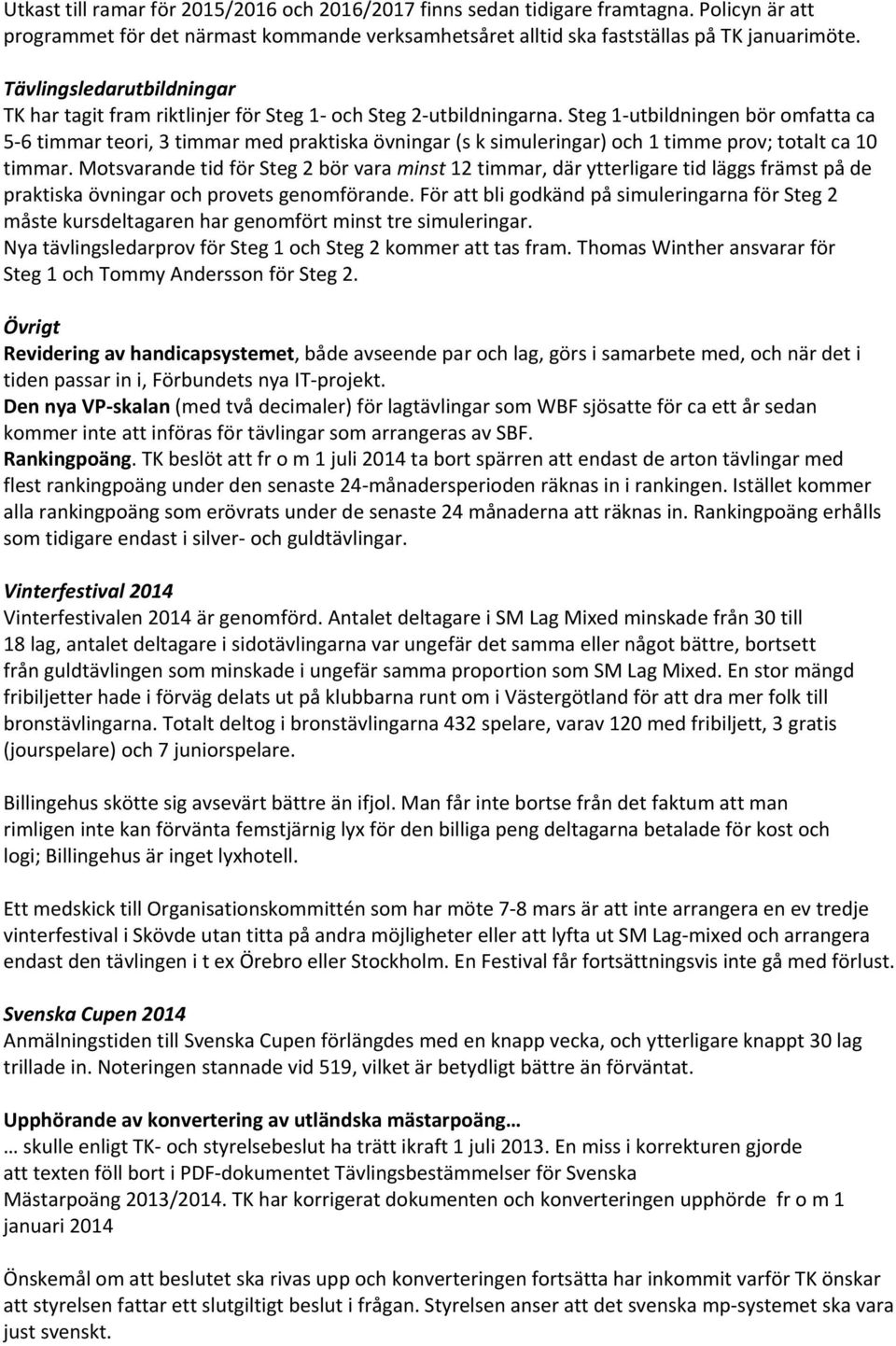 Utkast till ramar för 2015/2016 och 2016/2017 finns sedan tidigare framtagna. Policyn är att programmet för det närmast kommande verksamhetsåret alltid ska fastställas på TK januarimöte.

Tävlingsledarutbildningar
TK har tagit fram riktlinjer för Steg 1- och Steg 2-utbildningarna. Steg 1-utbildningen bör omfatta ca 5-6 timmar teori, 3 timmar med praktiska övningar (s k simuleringar) och 1 timme prov; totalt ca 10 timmar. Motsvarande tid för Steg 2 bör vara minst 12 timmar, där ytterligare tid läggs främst på de praktiska övningar och provets genomförande. För att bli godkänd på simuleringarna för Steg 2 måste kursdeltagaren har genomfört minst tre simuleringar.
Nya tävlingsledarprov för Steg 1 och Steg 2 kommer att tas fram. Thomas Winther ansvarar för Steg 1 och Tommy Andersson för Steg 2.

Övrigt
Revidering av handicapsystemet, både avseende par och lag, görs i samarbete med, och när det i tiden passar in i, Förbundets nya IT-projekt.
Den nya VP-skalan (med två decimaler) för lagtävlingar som WBF sjösatte för ca ett år sedan kommer inte att införas för tävlingar som arrangeras av SBF.
Rankingpoäng. TK beslöt att fr o m 1 juli 2014 ta bort spärren att endast de arton tävlingar med flest rankingpoäng under den senaste 24-månadersperioden räknas in i rankingen. Istället kommer alla rankingpoäng som erövrats under de senaste 24 månaderna att räknas in. Rankingpoäng erhålls som tidigare endast i silver- och guldtävlingar.

Vinterfestival 2014
Vinterfestivalen 2014 är genomförd. Antalet deltagare i SM Lag Mixed minskade från 30 till 18 lag, antalet deltagare i sidotävlingarna var ungefär det samma eller något bättre, bortsett från guldtävlingen som minskade i ungefär samma proportion som SM Lag Mixed. En stor mängd fribiljetter hade i förväg delats ut på klubbarna runt om i Västergötland för att dra mer folk till bronstävlingarna. Totalt deltog i bronstävlingarna 432 spelare, varav 120 med fribiljett, 3 gratis (jourspelare) och 7 juniorspelare.

Billingehus skötte sig avsevärt bättre än ifjol. Man får inte bortse från det faktum att man rimligen inte kan förvänta femstjärnig lyx för den billiga peng deltagarna betalade för kost och logi; Billingehus är inget lyxhotell.

Ett medskick till Organisationskommittén som har möte 7-8 mars är att inte arrangera en ev tredje vinterfestival i Skövde utan titta på andra möjligheter eller att lyfta ut SM Lag-mixed och arrangera endast den tävlingen i t ex Örebro eller Stockholm. En Festival får fortsättningsvis inte gå med förlust.

Svenska Cupen 2014
Anmälningstiden till Svenska Cupen förlängdes med en knapp vecka, och ytterligare knappt 30 lag trillade in. Noteringen stannade vid 519, vilket är betydligt bättre än förväntat.

Upphörande av konvertering av utländska mästarpoäng…
… skulle enligt TK- och styrelsebeslut ha trätt ikraft 1 juli 2013. En miss i korrekturen gjorde att texten föll bort i PDF-dokumentet Tävlingsbestämmelser för Svenska Mästarpoäng 2013/2014. TK har korrigerat dokumenten och konverteringen upphörde fr o m 1 januari 2014

Önskemål om att beslutet ska rivas upp och konverteringen fortsätta har inkommit varför TK önskar att styrelsen fattar ett slutgiltigt beslut i frågan. Styrelsen anser att det svenska mp-systemet ska vara just svenskt.